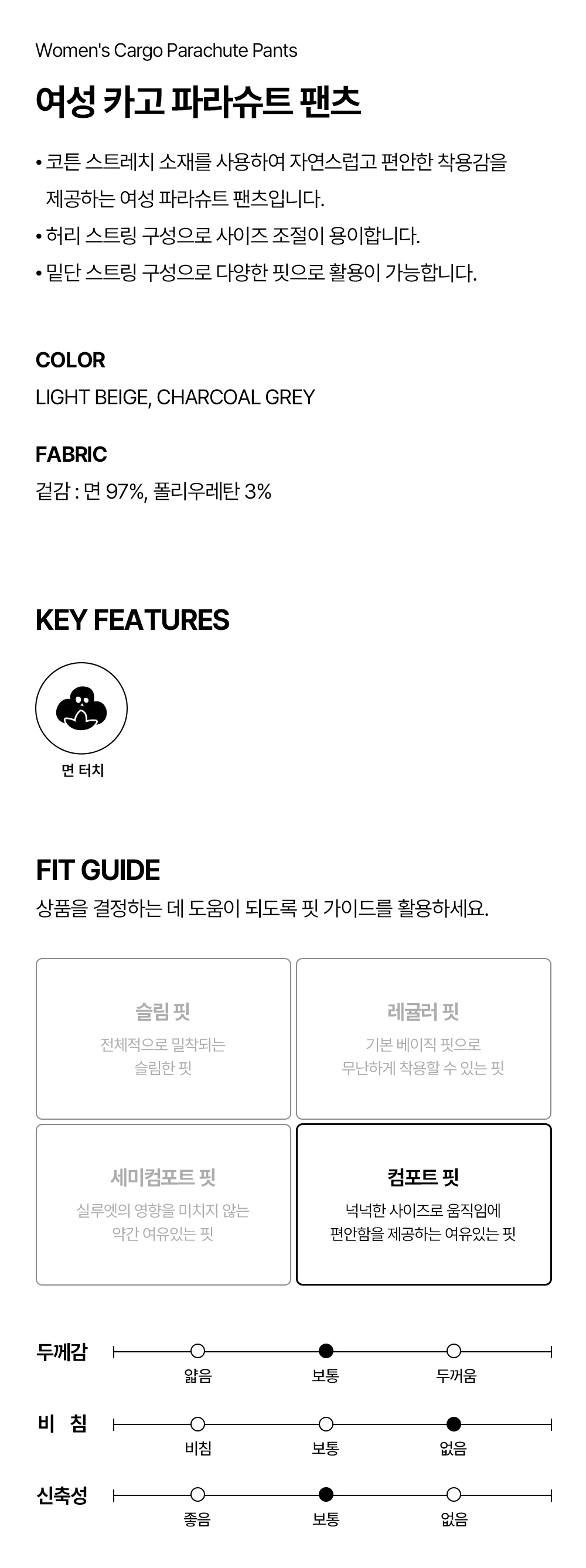 Women's Cargo Parachute Pants

여성 카고 파라슈트 팬츠

• 코튼 스트레치 소재를 사용하여 자연스럽고 편안한 착용감을 제공하는 여성 파라슈트 팬츠입니다.
• 허리 스트링 구성으로 사이즈 조절이 용이합니다.
• 밑단 스트링 구성으로 다양한 핏으로 활용이 가능합니다.

COLOR
LIGHT BEIGE, CHARCOAL GREY

FABRIC
겉감 : 면 97%, 폴리우레탄 3%

KEY FEATURES

면 터치

FIT GUIDE
상품을 결정하는 데 도움이 되도록 핏 가이드를 활용하세요.

슬림 핏
전체적으로 밀착되는
슬림한 핏

레귤러 핏
기본 베이직 핏으로
무난하게 착용할 수 있는 핏

세미컴포트 핏
실루엣의 영향을 미치지 않는
약간 여유있는 핏

컴포트 핏
넉넉한 사이즈로 움직임에
편안함을 제공하는 여유있는 핏

두께감
얇음 보통 두꺼움

비 침
비침 보통 없음

신축성
좋음 보통 없음